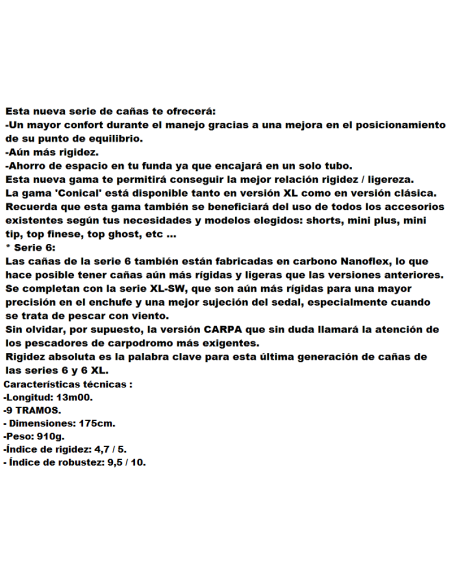 Esta nueva serie de cañas te ofrecerá:
-Un mayor confort durante el manejo gracias a una mejora en el posicionamiento de su punto de equilibrio.
-Aún más rigidez.
-Ahorro de espacio en tu funda ya que encajará en un solo tubo.
Esta nueva gama te permitirá conseguir la mejor relación rigidez / ligereza.
La gama 'Conical' está disponible tanto en versión XL como en versión clásica.
Recuerda que esta gama también se beneficiará del uso de todos los accesorios existentes según tus necesidades y modelos elegidos: shorts, mini plus, mini tip, top finese, top ghost, etc ...
* Serie 6:
Las cañas de la serie 6 también están fabricadas en carbono Nanoflex, lo que hace posible tener cañas aún más rígidas y ligeras que las versiones anteriores.
Se completan con la serie XL-SW, que son aún más rígidas para una mayor precisión en el enchufe y una mejor sujeción del sedal, especialmente cuando se trata de pescar con viento.
Sin olvidar, por supuesto, la versión CARPA que sin duda llamará la atención de los pescadores de carpodromo más exigentes.
Rigidez absoluta es la palabra clave para esta última generación de cañas de las series 6 y 6 XL.
Características técnicas :
-Longitud: 13m00.
-9 TRAMOS.
- Dimensiones: 175cm.
-Peso: 910g.
-Índice de rigidez: 4,7 / 5.
- Índice de robustez: 9,5 / 10.